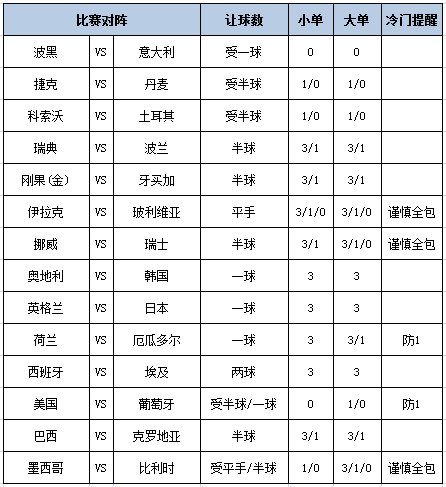 | 比赛对阵 | | | 让球数 | 小单 | 大单 | 冷门提醒 |
|---|---|---|---|---|---|---|
| 波黑 | VS | 意大利 | 受一球 | 0 | 0 | |
| 捷克 | VS | 丹麦 | 受半球 | 1/0 | 1/0 | |
| 科索沃 | VS | 土耳其 | 受半球 | 1/0 | 1/0 | |
| 瑞典 | VS | 波兰 | 半球 | 3/1 | 3/1 | |
| 刚果(金) | VS | 牙买加 | 半球 | 3/1 | 3/1 | |
| 伊拉克 | VS | 玻利维亚 | 平手 | 3/1/0 | 3/1/0 | 谨慎全包 |
| 挪威 | VS | 瑞士 | 半球 | 3/1 | 3/1/0 | 谨慎全包 |
| 奥地利 | VS | 韩国 | 一球 | 3 | 3 | |
| 英格兰 | VS | 日本 | 一球 | 3 | 3 | |
| 荷兰 | VS | 厄瓜多尔 | 一球 | 3 | 3/1 | 防1 |
| 西班牙 | VS | 埃及 | 两球 | 3 | 3 | |
| 美国 | VS | 葡萄牙 | 受半球/一球 | 0 | 1/0 | 防1 |
| 巴西 | VS | 克罗地亚 | 半球 | 3/1 | 3/1 | |
| 墨西哥 | VS | 比利时 | 受平手/半球 | 1/0 | 3/1/0 | 谨慎全包 |